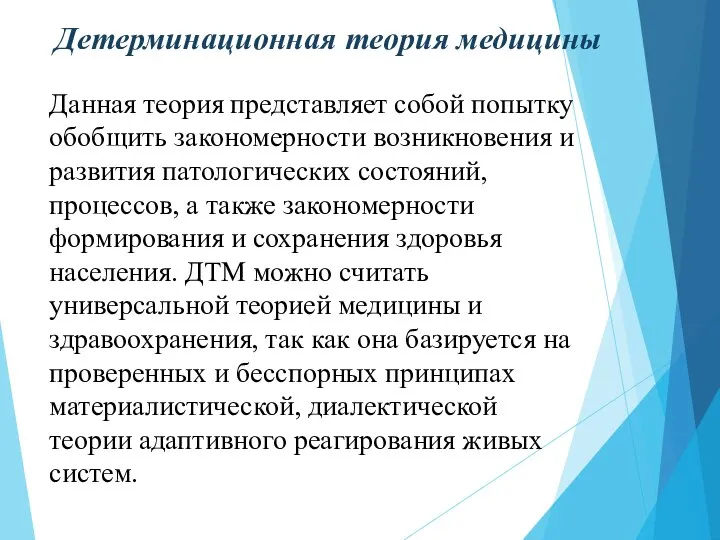 Детерминационная теория медицины

Данная теория представляет собой попытку обобщить закономерности возникновения и развития патологических состояний, процессов, а также закономерности формирования и сохранения здоровья населения. ДТМ можно считать универсальной теорией медицины и здравоохранения, так как она базируется на проверенных и бесспорных принципах материалистической, диалектической теории адаптивного реагирования живых систем.